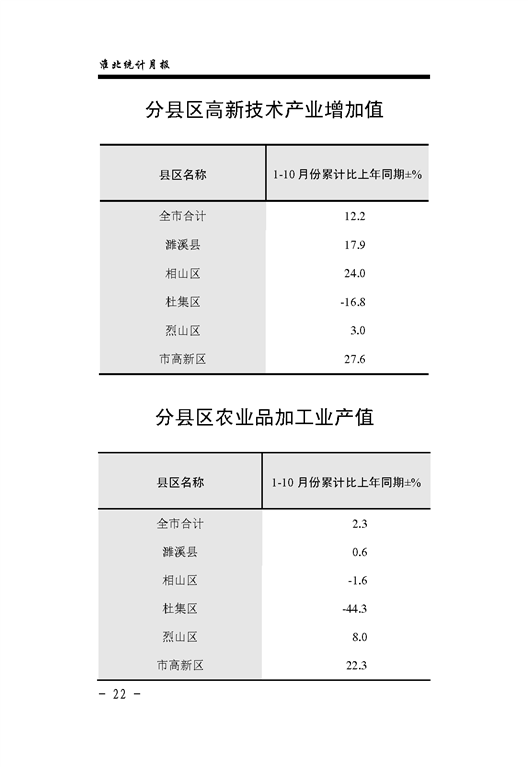 淮北统计月报

分县区高新技术产业增加值

| 县区名称 | 1-10 月份累计比上年同期±% |
|---|---|
| 全市合计 | 12.2 |
| 濉溪县 | 17.9 |
| 相山区 | 24.0 |
| 杜集区 | -16.8 |
| 烈山区 | 3.0 |
| 市高新区 | 27.6 |

分县区农业品加工业产值

| 县区名称 | 1-10 月份累计比上年同期±% |
|---|---|
| 全市合计 | 2.3 |
| 濉溪县 | 0.6 |
| 相山区 | -1.6 |
| 杜集区 | -44.3 |
| 烈山区 | 8.0 |
| 市高新区 | 22.3 |

- 22 -